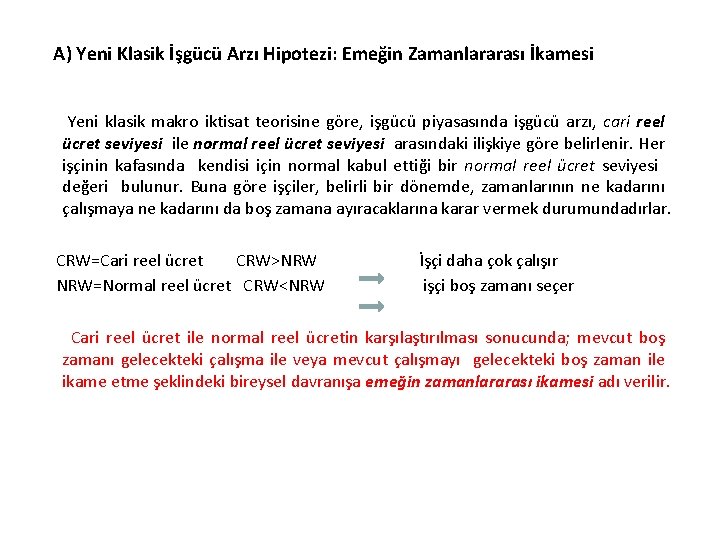 A) Yeni Klasik İşgücü Arzı Hipotezi: Emeğin Zamanlararası İkamesi

Yeni klasik makro iktisat teorisine göre, işgücü piyasasında işgücü arzı, cari reel ücret seviyesi ile normal reel ücret seviyesi arasındaki ilişkiye göre belirlenir. Her işçinin kafasında kendisi için normal kabul ettiği bir normal reel ücret seviyesi değeri bulunur. Buna göre işçiler, belirli bir dönemde, zamanlarının ne kadarını çalışmaya ne kadarını da boş zamana ayıracaklarına karar vermek durumundadırlar.

CRW=Cari reel ücret CRW>NRW İşçi daha çok çalışır
NRW=Normal reel ücret CRW<NRW işçi boş zamanı seçer

Cari reel ücret ile normal reel ücretin karşılaştırılması sonucunda; mevcut boş zamanı gelecekteki çalışma ile veya mevcut çalışmayı gelecekteki boş zaman ile ikame etme şeklindeki bireysel davranışa emeğin zamanlararası ikamesi adı verilir.